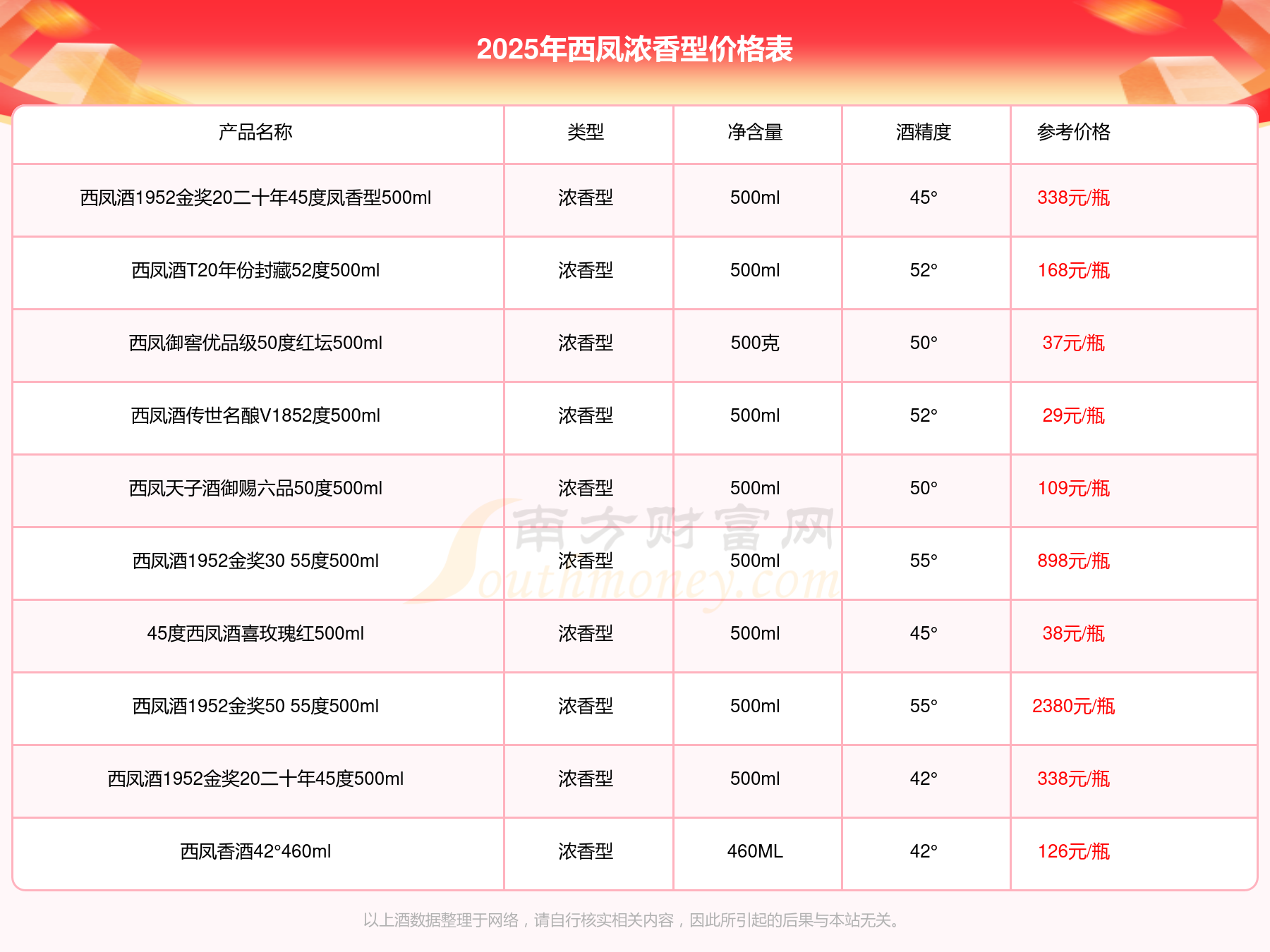 2025年西凤浓香型价格表

| 产品名称 | 类型 | 净含量 | 酒精度 | 参考价格 |
|---|---|---|---|---|
| 西凤酒1952金奖20二十年45度凤香型500ml | 浓香型 | 500ml | 45° | 338元/瓶 |
| 西凤酒T20年份封藏52度500ml | 浓香型 | 500ml | 52° | 168元/瓶 |
| 西凤御窖优品级50度红坛500ml | 浓香型 | 500克 | 50° | 37元/瓶 |
| 西凤酒传世名酿V1852度500ml | 浓香型 | 500ml | 52° | 29元/瓶 |
| 西凤天子酒御赐六品50度500ml | 浓香型 | 500ml | 50° | 109元/瓶 |
| 西凤酒1952金奖30 55度500ml | 浓香型 | 500ml | 55° | 898元/瓶 |
| 45度西凤酒喜玫瑰红500ml | 浓香型 | 500ml | 45° | 38元/瓶 |
| 西凤酒1952金奖50 55度500ml | 浓香型 | 500ml | 55° | 2380元/瓶 |
| 西凤酒1952金奖20二十年45度500ml | 浓香型 | 500ml | 42° | 338元/瓶 |
| 西凤香酒42°460ml | 浓香型 | 460ML | 42° | 126元/瓶 |

南方财富网 Southmoney.com

以上酒数据整理于网络，请自行核实相关内容，因此所引起的后果与本站无关。